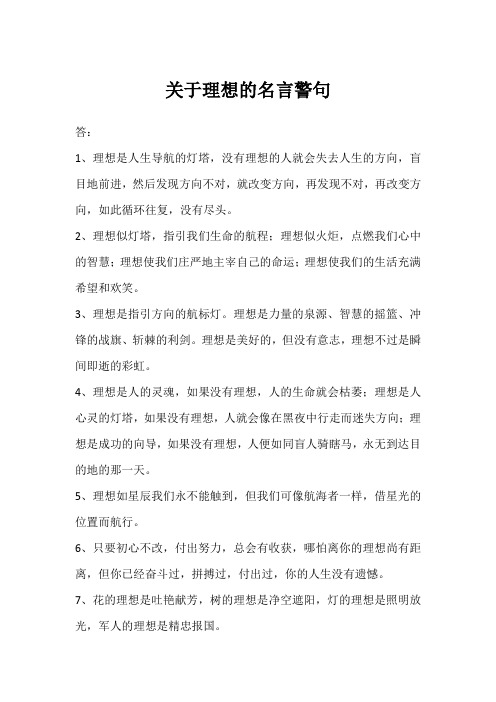 关于理想的名言警句

答：

1、理想是人生导航的灯塔，没有理想的人就会失去人生的方向，盲目地前进，然后发现方向不对，就改变方向，再发现不对，再改变方向，如此循环往复，没有尽头。

2、理想似灯塔，指引我们生命的航程；理想似火炬，点燃我们心中的智慧；理想使我们庄严地主宰自己的命运；理想使我们的生活充满希望和欢笑。

3、理想是指引方向的航标灯。理想是力量的泉源、智慧的摇篮、冲锋的战旗、斩棘的利剑。理想是美好的，但没有意志，理想不过是瞬间即逝的彩虹。

4、理想是人的灵魂，如果没有理想，人的生命就会枯萎；理想是人心灵的灯塔，如果没有理想，人就会像在黑夜中行走而迷失方向；理想是成功的向导，如果没有理想，人便如同盲人骑瞎马，永无到达目的地的那一天。

5、理想如星辰我们永不能触到，但我们可像航海者一样，借星光的位置而航行。

6、只要初心不改，付出努力，总会有收获，哪怕离你的理想尚有距离，但你已经奋斗过，拼搏过，付出过，你的人生没有遗憾。

7、花的理想是吐艳献芳，树的理想是净空遮阳，灯的理想是照明放光，军人的理想是精忠报国。